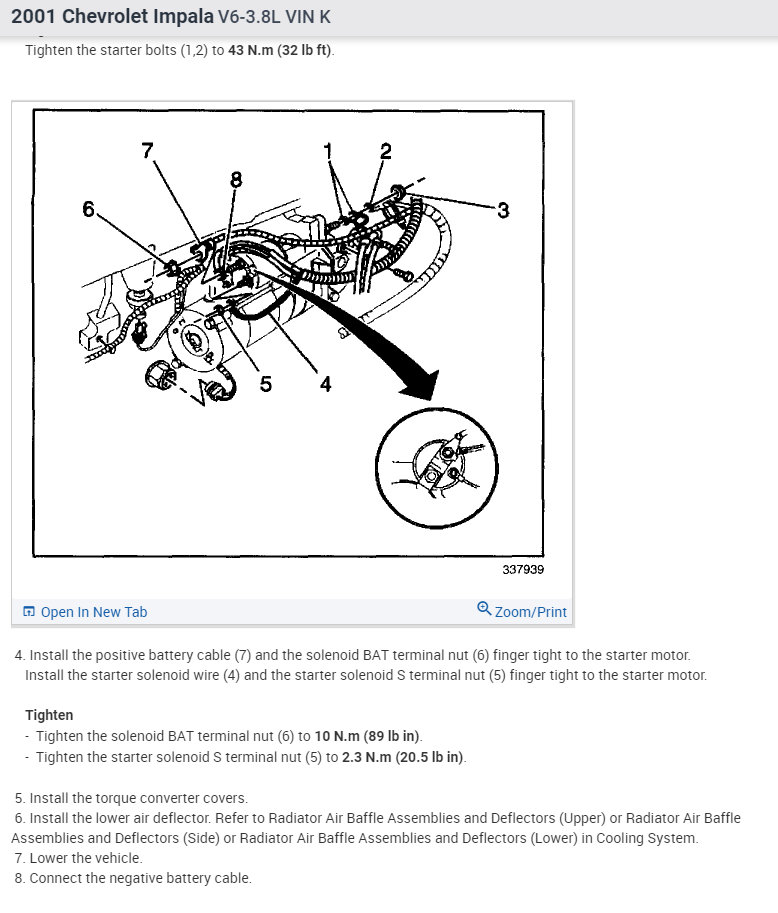 2001 Chevrolet Impala V6-3.8L VIN K

Tighten the starter bolts (1,2) to 43 N.m (32 lb ft).

7
1
2
8
6
3
5
4
337939

Open In New Tab
Zoom/Print

4. Install the positive battery cable (7) and the solenoid BAT terminal nut (6) finger tight to the starter motor. Install the starter solenoid wire (4) and the starter solenoid S terminal nut (5) finger tight to the starter motor.

Tighten
- Tighten the solenoid BAT terminal nut (6) to 10 N.m (89 lb in).
- Tighten the starter solenoid S terminal nut (5) to 2.3 N.m (20.5 lb in).

5. Install the torque converter covers.
6. Install the lower air deflector. Refer to Radiator Air Baffle Assemblies and Deflectors (Upper) or Radiator Air Baffle Assemblies and Deflectors (Side) or Radiator Air Baffle Assemblies and Deflectors (Lower) in Cooling System.
7. Lower the vehicle.
8. Connect the negative battery cable.